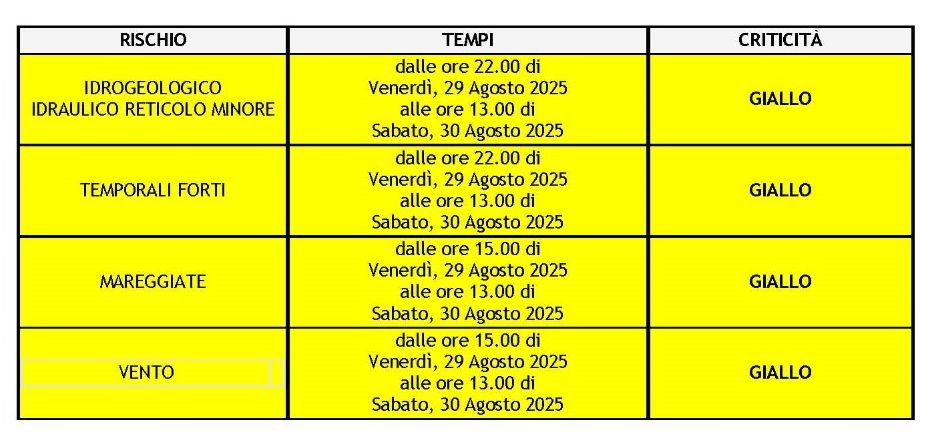 | RISCHIO | TEMPI | CRITICITÀ |
|---|---|---|
| IDROGEOLOGICO IDRAULICO RETICOLO MINORE | dalle ore 22.00 di Venerdì, 29 Agosto 2025 alle ore 13.00 di Sabato, 30 Agosto 2025 | GIALLO |
| TEMPORALI FORTI | dalle ore 22.00 di Venerdì, 29 Agosto 2025 alle ore 13.00 di Sabato, 30 Agosto 2025 | GIALLO |
| MAREGGIATE | dalle ore 15.00 di Venerdì, 29 Agosto 2025 alle ore 13.00 di Sabato, 30 Agosto 2025 | GIALLO |
| VENTO | dalle ore 15.00 di Venerdì, 29 Agosto 2025 alle ore 13.00 di Sabato, 30 Agosto 2025 | GIALLO |